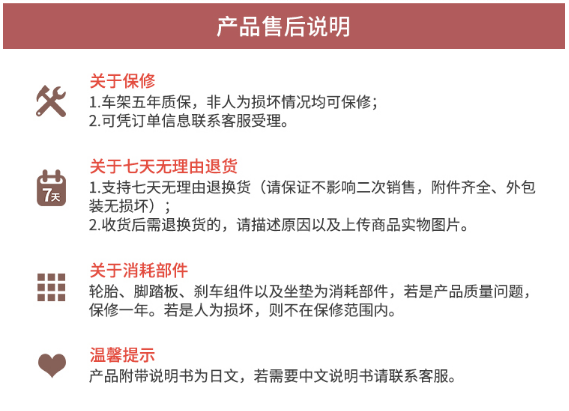 产品售后说明

关于保修
1.车架五年质保，非人为损坏情况均可保修；
2.可凭订单信息联系客服受理。

7天

关于七天无理由退货
1.支持七天无理由退换货（请保证不影响二次销售，附件齐全、外包装无损坏）；
2.收货后需退换货的，请描述原因以及上传商品实物图片。

关于消耗部件
轮胎、脚踏板、刹车组件以及坐垫为消耗部件，若是产品质量问题，保修一年。若是人为损坏，则不在保修范围内。

温馨提示
产品附带说明书为日文，若需要中文说明书请联系客服。